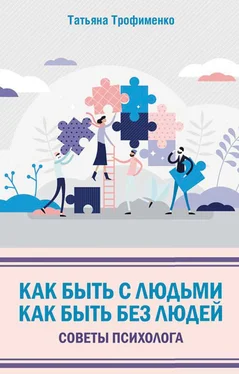 Татьяна Трофименко

КАК БЫТЬ С ЛЮДЬМИ
КАК БЫТЬ БЕЗ ЛЮДЕЙ
СОВЕТЫ ПСИХОЛОГА